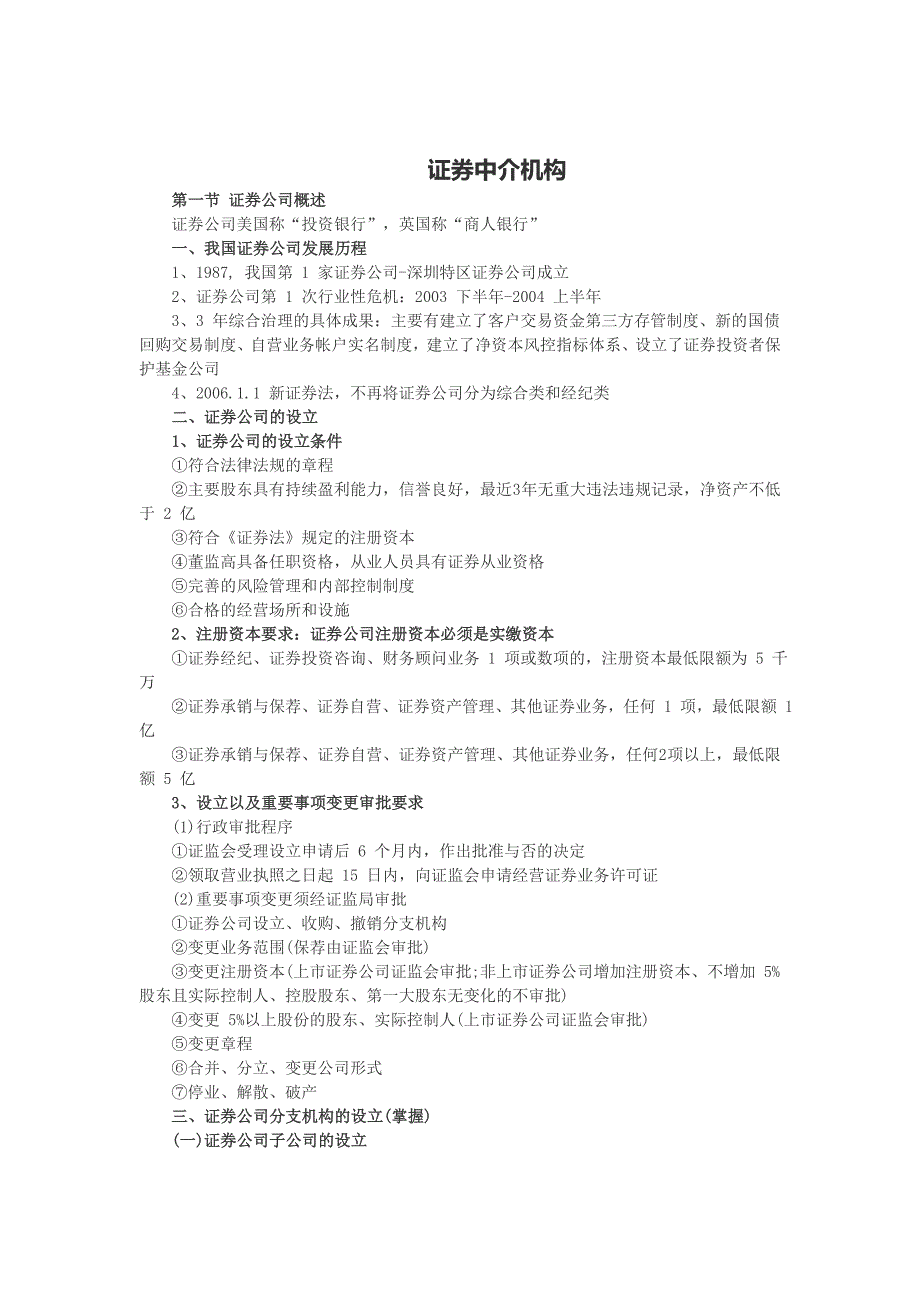 证券中介机构

第一节 证券公司概述

证券公司美国称“投资银行”，英国称“商人银行”

一、我国证券公司发展历程

1、1987, 我国第 1 家证券公司-深圳特区证券公司成立

2、证券公司第 1 次行业性危机：2003 下半年-2004 上半年

3、3 年综合治理的具体成果：主要有建立了客户交易资金第三方存管制度、新的国债回购交易制度、自营业务帐户实名制度，建立了净资本风控指标体系、设立了证券投资者保护基金公司

4、2006.1.1 新证券法，不再将证券公司分为综合类和经纪类

二、证券公司的设立

1、证券公司的设立条件

①符合法律法规的章程

②主要股东具有持续盈利能力，信誉良好，最近3年无重大违法违规记录，净资产不低于 2 亿

③符合《证券法》规定的注册资本

④董监高具备任职资格，从业人员具有证券从业资格

⑤完善的风险管理和内部控制制度

⑥合格的经营场所和设施

2、注册资本要求：证券公司注册资本必须是实缴资本

①证券经纪、证券投资咨询、财务顾问业务 1 项或数项的，注册资本最低限额为 5 千万

②证券承销与保荐、证券自营、证券资产管理、其他证券业务，任何 1 项，最低限额 1 亿

③证券承销与保荐、证券自营、证券资产管理、其他证券业务，任何2项以上，最低限额 5 亿

3、设立以及重要事项变更审批要求

(1)行政审批程序

①证监会受理设立申请后 6 个月内，作出批准与否的决定

②领取营业执照之日起 15 日内，向证监会申请经营证券业务许可证

(2)重要事项变更须经证监局审批

①证券公司设立、收购、撤销分支机构

②变更业务范围(保荐由证监会审批)

③变更注册资本(上市证券公司证监会审批;非上市证券公司增加注册资本、不增加 5%股东且实际控制人、控股股东、第一大股东无变化的不审批)

④变更 5%以上股份的股东、实际控制人(上市证券公司证监会审批)

⑤变更章程

⑥合并、分立、变更公司形式

⑦停业、解散、破产

三、证券公司分支机构的设立(掌握)

(一)证券公司子公司的设立